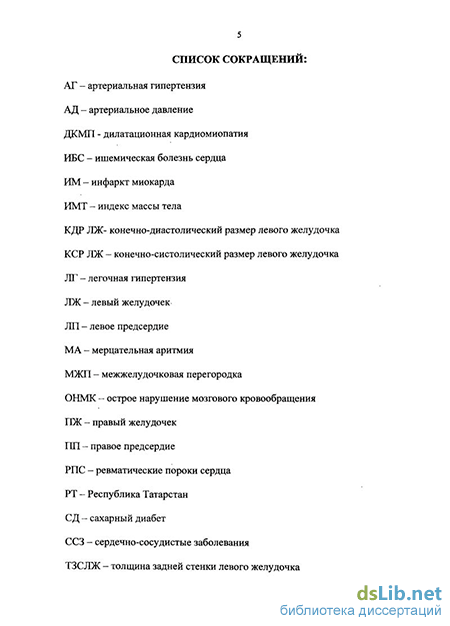 5

СПИСОК СОКРАЩЕНИЙ:

АГ – артериальная гипертензия

АД – артериальное давление

ДКМП - дилатационная кардиомиопатия

ИБС – ишемическая болезнь сердца

ИМ – инфаркт миокарда

ИМТ – индекс массы тела

КДР ЛЖ- конечно-диастолический размер левого желудочка

КСР ЛЖ – конечно-систолический размер левого желудочка

ЛГ – легочная гипертензия

ЛЖ – левый желудочек

ЛП – левое предсердие

МА – мерцательная аритмия

МЖП – межжелудочковая перегородка

ОНМК – острое нарушение мозгового кровообращения

ПЖ – правый желудочек

ПП – правое предсердие

РПС – ревматические пороки сердца

РТ – Республика Татарстан

СД – сахарный диабет

ССЗ – сердечно-сосудистые заболевания

ТЗСЛЖ – толщина задней стенки левого желудочка

dsLib.net
библиотека диссертаций